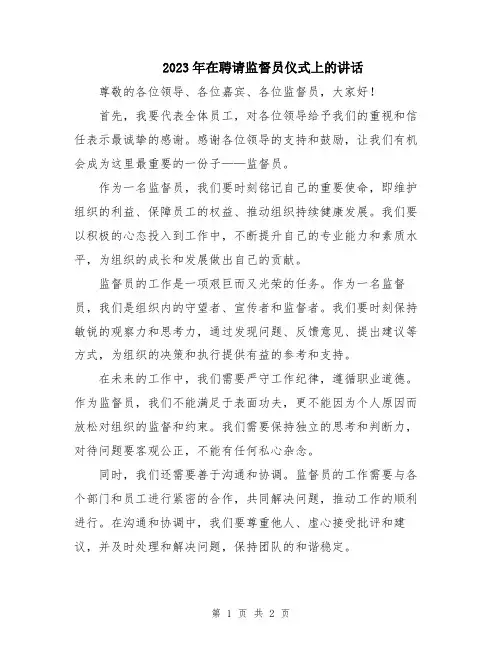 2023年在聘请监督员仪式上的讲话

尊敬的各位领导、各位嘉宾、各位监督员，大家好！

首先，我要代表全体员工，对各位领导给予我们的重视和信任表示最诚挚的感谢。感谢各位领导的支持和鼓励，让我们有机会成为这里最重要的一份子——监督员。

作为一名监督员，我们要时刻铭记自己的重要使命，即维护组织的利益、保障员工的权益、推动组织持续健康发展。我们要以积极的心态投入到工作中，不断提升自己的专业能力和素质水平，为组织的成长和发展做出自己的贡献。

监督员的工作是一项艰巨而又光荣的任务。作为一名监督员，我们是组织内的守望者、宣传者和监督者。我们要时刻保持敏锐的观察力和思考力，通过发现问题、反馈意见、提出建议等方式，为组织的决策和执行提供有益的参考和支持。

在未来的工作中，我们需要严守工作纪律，遵循职业道德。作为监督员，我们不能满足于表面功夫，更不能因为个人原因而放松对组织的监督和约束。我们需要保持独立的思考和判断力，对待问题要客观公正，不能有任何私心杂念。

同时，我们还需要善于沟通和协调。监督员的工作需要与各个部门和员工进行紧密的合作，共同解决问题，推动工作的顺利进行。在沟通和协调中，我们要尊重他人、虚心接受批评和建议，并及时处理和解决问题，保持团队的和谐稳定。

第 1 页 共 2 页